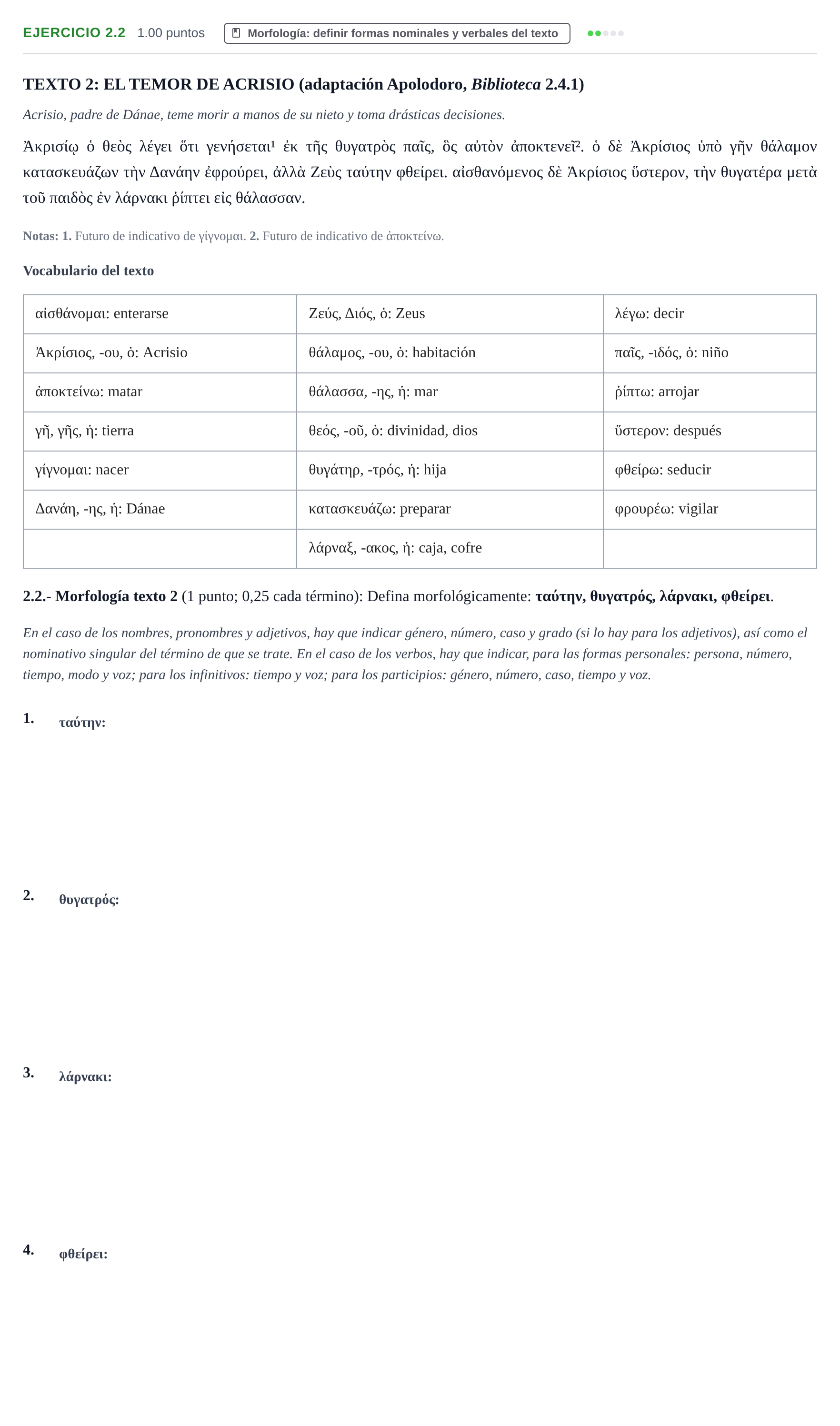 EJERCICIO 2.2 1.00 puntos Morfología: definir formas nominales y verbales del texto

TEXTO 2: EL TEMOR DE ACRISIO (adaptación Apolodoro, Biblioteca 2.4.1)

Acrisio, padre de Dánae, teme morir a manos de su nieto y toma drásticas decisiones.

Ἀκρισίῳ ὁ θεὸς λέγει ὅτι γενήσεται$^{1}$ ἐκ τῆς θυγατρὸς παῖς, ὃς αὐτὸν ἀποκτενεῖ$^{2}$. ὁ δὲ Ἀκρίσιος ὑπὸ γῆν θάλαμον κατασκευάζων τὴν Δανάην ἐφρούρει, ἀλλὰ Ζεὺς ταύτην φθείρει. αἰσθανόμενος δὲ Ἀκρίσιος ὕστερον, τὴν θυγατέρα μετὰ τοῦ παιδὸς ἐν λάρνακι ῥίπτει εἰς θάλασσαν.

Notas: 1. Futuro de indicativo de γίγνομαι. 2. Futuro de indicativo de ἀποκτείνω.

Vocabulario del texto

| αἰσθάνομαι: enterarse | Ζεύς, Διός, ὁ: Zeus | λέγω: decir |
|---|---|---|
| Ἀκρίσιος, -ου, ὁ: Acrisio | θάλαμος, -ου, ὁ: habitación | παῖς, -ιδός, ὁ: niño |
| ἀποκτείνω: matar | θάλασσα, -ης, ἡ: mar | ῥίπτω: arrojar |
| γῆ, γῆς, ἡ: tierra | θεός, -οῦ, ὁ: divinidad, dios | ὕστερον: después |
| γίγνομαι: nacer | θυγάτηρ, -τρός, ἡ: hija | φθείρω: seducir |
| Δανάη, -ης, ἡ: Dánae | κατασκευάζω: preparar | φρουρέω: vigilar |
|  | λάρναξ, -ακος, ἡ: caja, cofre |  |

2.2.- Morfología texto 2 (1 punto; 0,25 cada término): Defina morfológicamente: ταύτην, θυγατρός, λάρνακι, φθείρει.

En el caso de los nombres, pronombres y adjetivos, hay que indicar género, número, caso y grado (si lo hay para los adjetivos), así como el nominativo singular del término de que se trate. En el caso de los verbos, hay que indicar, para las formas personales: persona, número, tiempo, modo y voz; para los infinitivos: tiempo y voz; para los participios: género, número, caso, tiempo y voz.

1. ταύτην:

2. θυγατρός:

3. λάρνακι:

4. φθείρει: